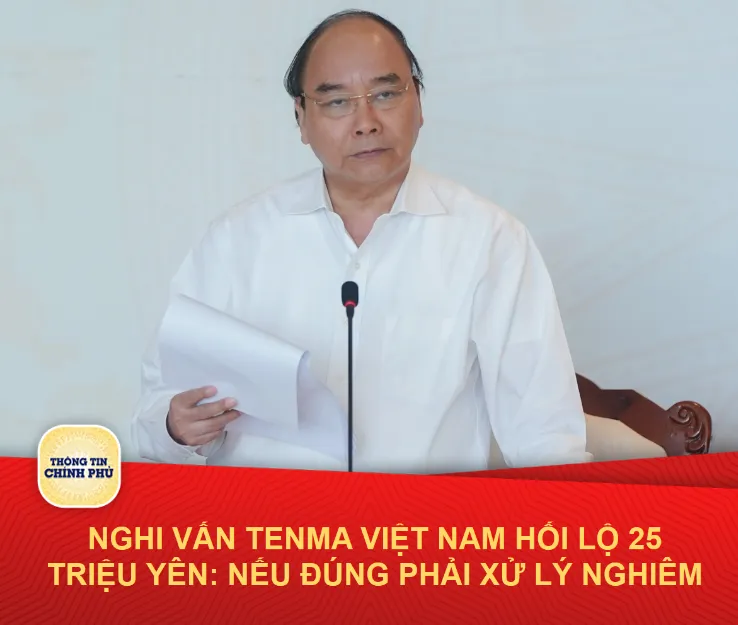 THÔNG TIN CHÍNH PHỦ

NGHI VẤN TENMA VIỆT NAM HỐI LỘ 25 TRIỆU YÊN: NẾU ĐÚNG PHẢI XỬ LÝ NGHIÊM